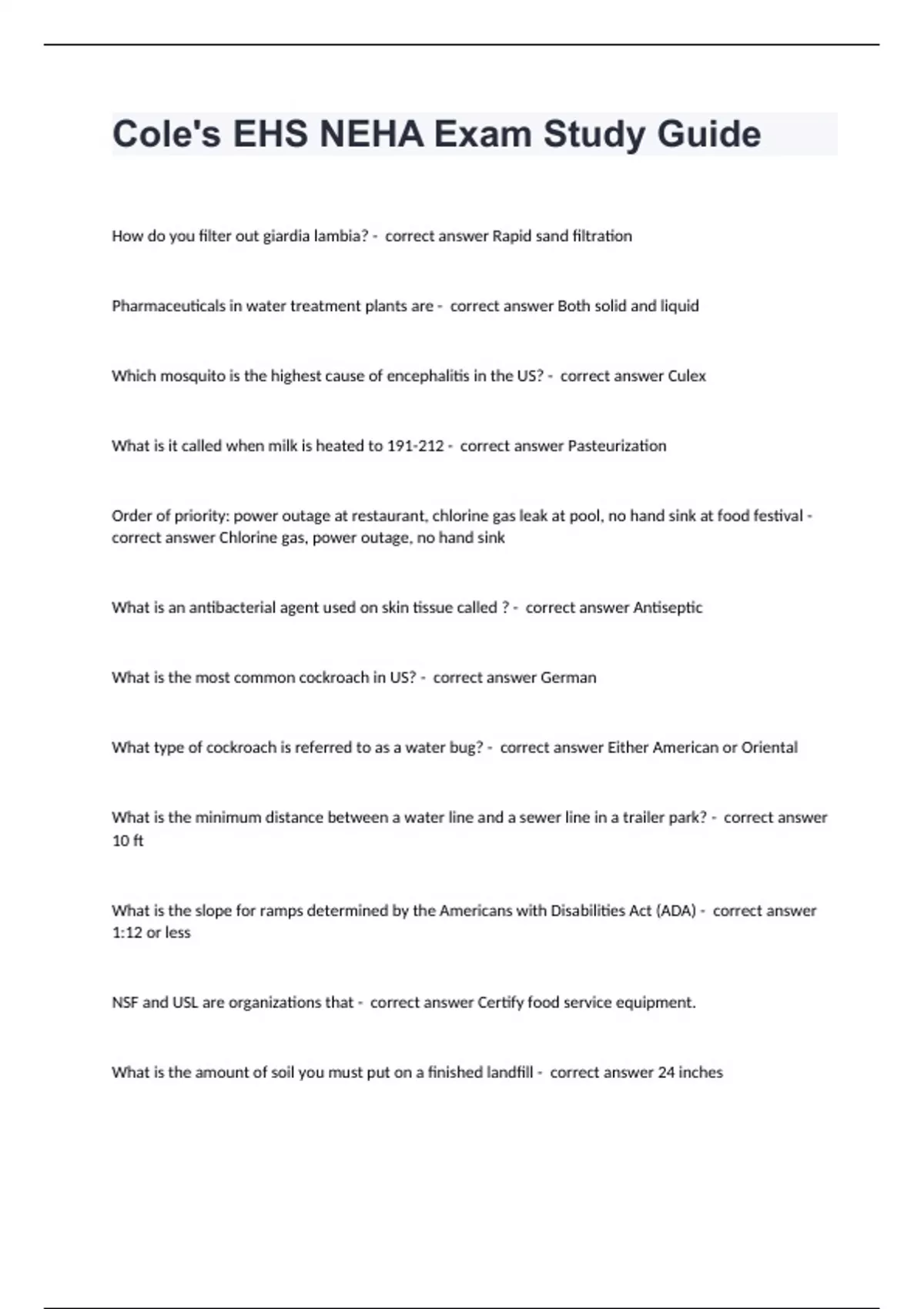 Cole's EHS NEHA Exam Study Guide

How do you filter out giardia lambia? - correct answer Rapid sand filtration

Pharmaceuticals in water treatment plants are - correct answer Both solid and liquid

Which mosquito is the highest cause of encephalitis in the US? - correct answer Culex

What is it called when milk is heated to 191-212 - correct answer Pasteurization

Order of priority: power outage at restaurant, chlorine gas leak at pool, no hand sink at food festival - correct answer Chlorine gas, power outage, no hand sink

What is an antibacterial agent used on skin tissue called ? - correct answer Antiseptic

What is the most common cockroach in US? - correct answer German

What type of cockroach is referred to as a water bug? - correct answer Either American or Oriental

What is the minimum distance between a water line and a sewer line in a trailer park? - correct answer 10 ft

What is the slope for ramps determined by the Americans with Disabilities Act (ADA) - correct answer 1:12 or less

NSF and USL are organizations that - correct answer Certify food service equipment.

What is the amount of soil you must put on a finished landfill - correct answer 24 inches